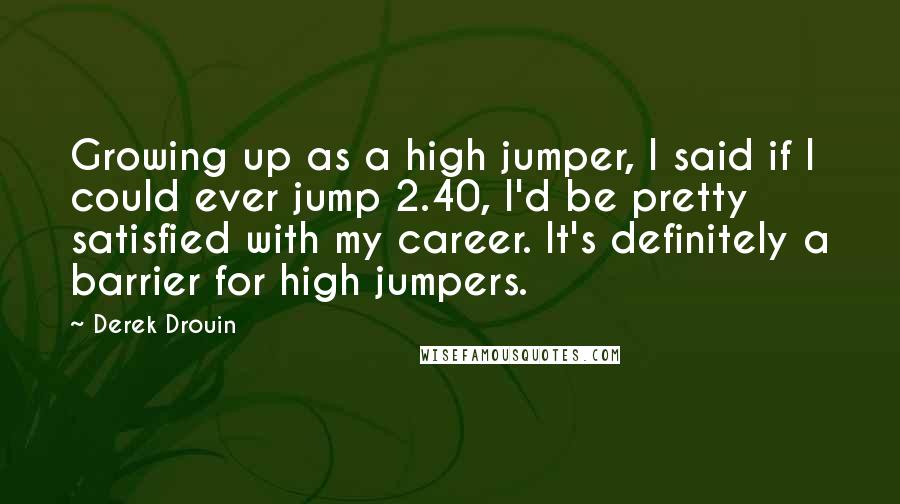 Growing up as a high jumper, I said if I could ever jump 2.40, I'd be pretty satisfied with my career. It's definitely a barrier for high jumpers.

~ Derek Drouin

WISEFAMOUSQUOTES.COM